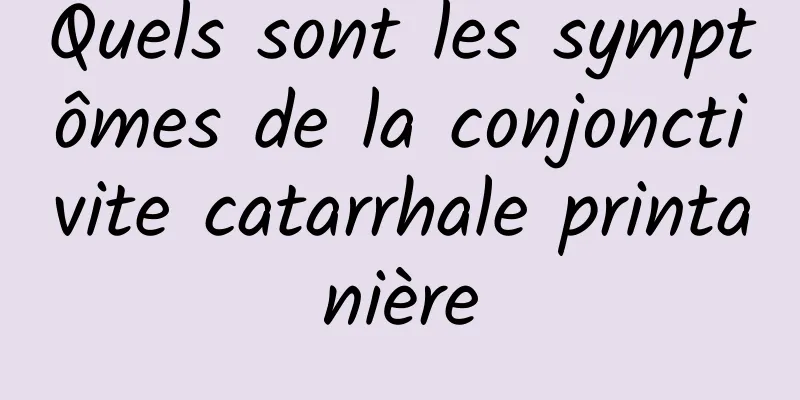 Quels sont les symptômes de la conjonctivite catarrhale printanière